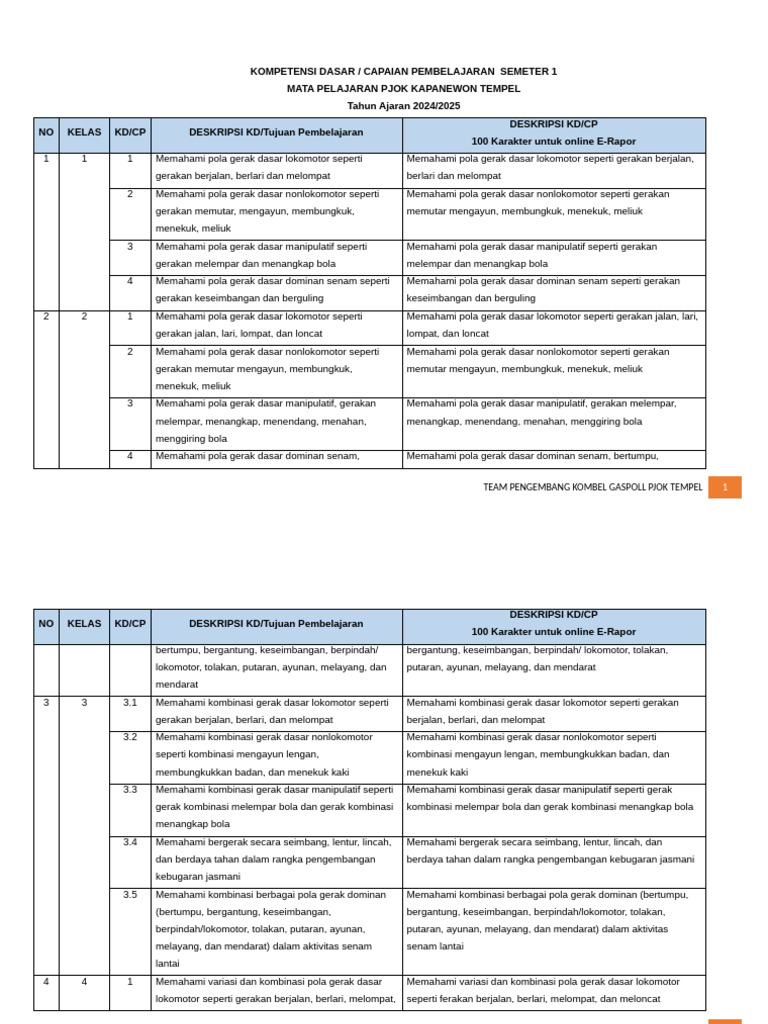 KOMPETENSI DASAR / CAPAIAN PEMBELAJARAN SEMETER 1
MATA PELAJARAN PJOK KAPANEWON TEMPEL
Tahun Ajaran 2024/2025

| NO | KELAS | KD/CP | DESKRIPSI KD/Tujuan Pembelajaran | DESKRIPSI KD/CP 100 Karakter untuk online E-Rapor |
|---|---|---|---|---|
| 1 | 1 | 1 | Memahami pola gerak dasar lokomotor seperti gerakan berjalan, berlari dan melompat | Memahami pola gerak dasar lokomotor seperti gerakan berjalan, berlari dan melompat |
| | | 2 | Memahami pola gerak dasar nonlokomotor seperti gerakan memutar, mengayun, membungkuk, menekuk, meliuk | Memahami pola gerak dasar nonlokomotor seperti gerakan memutar mengayun, membungkuk, menekuk, meliuk |
| | | 3 | Memahami pola gerak dasar manipulatif seperti gerakan melempar dan menangkap bola | Memahami pola gerak dasar manipulatif seperti gerakan melempar dan menangkap bola |
| | | 4 | Memahami pola gerak dasar dominan senam seperti gerakan keseimbangan dan berguling | Memahami pola gerak dasar dominan senam seperti gerakan keseimbangan dan berguling |
| 2 | 2 | 1 | Memahami pola gerak dasar lokomotor seperti gerakan jalan, lari, lompat, dan loncat | Memahami pola gerak dasar lokomotor seperti gerakan jalan, lari, lompat, dan loncat |
| | | 2 | Memahami pola gerak dasar nonlokomotor seperti gerakan memutar mengayun, membungkuk, menekuk, meliuk | Memahami pola gerak dasar nonlokomotor seperti gerakan memutar mengayun, membungkuk, menekuk, meliuk |
| | | 3 | Memahami pola gerak dasar manipulatif, gerakan melempar, menangkap, menendang, menahan, menggiring bola | Memahami pola gerak dasar manipulatif, gerakan melempar, menangkap, menendang, menahan, menggiring bola |
| | | 4 | Memahami pola gerak dasar dominan senam, | Memahami pola gerak dasar dominan senam, bertumpu, |

TEAM PENGEMBANG KOMBEL GASPOLL PJOK TEMPEL 1

| NO | KELAS | KD/CP | DESKRIPSI KD/Tujuan Pembelajaran | DESKRIPSI KD/CP 100 Karakter untuk online E-Rapor |
|---|---|---|---|---|
| | | | bertumpu, bergantung, keseimbangan, berpindah/ lokomotor, tolakan, putaran, ayunan, melayang, dan mendarat | bergantung, keseimbangan, berpindah/ lokomotor, tolakan, putaran, ayunan, melayang, dan mendarat |
| 3 | 3 | 3.1 | Memahami kombinasi gerak dasar lokomotor seperti gerakan berjalan, berlari, dan melompat | Memahami kombinasi gerak dasar lokomotor seperti gerakan berjalan, berlari, dan melompat |
| | | 3.2 | Memahami kombinasi gerak dasar nonlokomotor seperti kombinasi mengayun lengan, membungkukkan badan, dan menekuk kaki | Memahami kombinasi gerak dasar nonlokomotor seperti kombinasi mengayun lengan, membungkukkan badan, dan menekuk kaki |
| | | 3.3 | Memahami kombinasi gerak dasar manipulatif seperti gerak kombinasi melempar bola dan gerak kombinasi menangkap bola | Memahami kombinasi gerak dasar manipulatif seperti gerak kombinasi melempar bola dan gerak kombinasi menangkap bola |
| | | 3.4 | Memahami bergerak secara seimbang, lentur, lincah, dan berdaya tahan dalam rangka pengembangan kebugaran jasmani | Memahami bergerak secara seimbang, lentur, lincah, dan berdaya tahan dalam rangka pengembangan kebugaran jasmani |
| | | 3.5 | Memahami kombinasi berbagai pola gerak dominan (bertumpu, bergantung, keseimbangan, berpindah/lokomotor, tolakan, putaran, ayunan, melayang, dan mendarat) dalam aktivitas senam lantai | Memahami kombinasi berbagai pola gerak dominan (bertumpu, bergantung, keseimbangan, berpindah/lokomotor, tolakan, putaran, ayunan, melayang, dan mendarat) dalam aktivitas senam lantai |
| 4 | 4 | 1 | Memahami variasi dan kombinasi pola gerak dasar lokomotor seperti gerakan berjalan, berlari, melompat, | Memahami variasi dan kombinasi pola gerak dasar lokomotor seperti ferakan berjalan, berlari, melompat, dan meloncat |